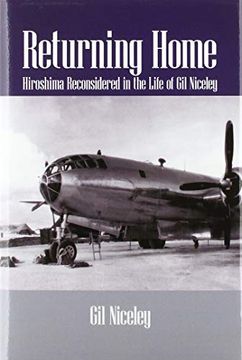 Returning Home

Hiroshima Reconsidered in the Life of Gil Niceley

Gil Niceley